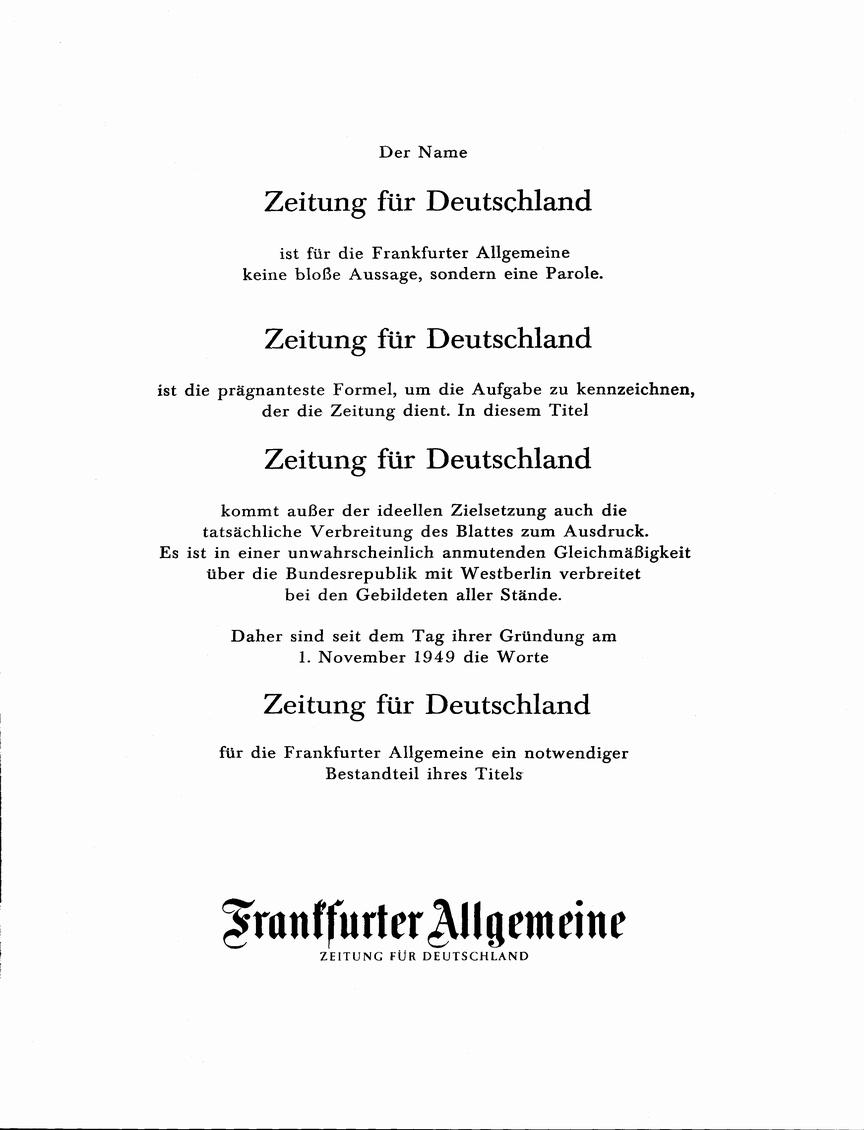 Der Name

Zeitung für Deutschland

ist für die Frankfurter Allgemeine keine bloße Aussage, sondern eine Parole.

Zeitung für Deutschland

ist die prägnanteste Formel, um die Aufgabe zu kennzeichnen, der die Zeitung dient. In diesem Titel

Zeitung für Deutschland

kommt außer der ideellen Zielsetzung auch die tatsächliche Verbreitung des Blattes zum Ausdruck. Es ist in einer unwahrscheinlich anmutenden Gleichmäßigkeit über die Bundesrepublik mit Westberlin verbreitet bei den Gebildeten aller Stände.

Daher sind seit dem Tag ihrer Gründung am 1. November 1949 die Worte

Zeitung für Deutschland

für die Frankfurter Allgemeine ein notwendiger Bestandteil ihres Titels

Frankfurter Allgemeine
ZEITUNG FÜR DEUTSCHLAND